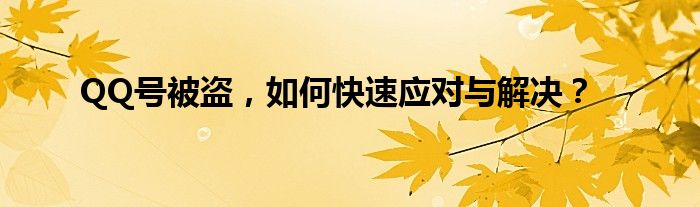 QQ号被盗，如何快速应对与解决？